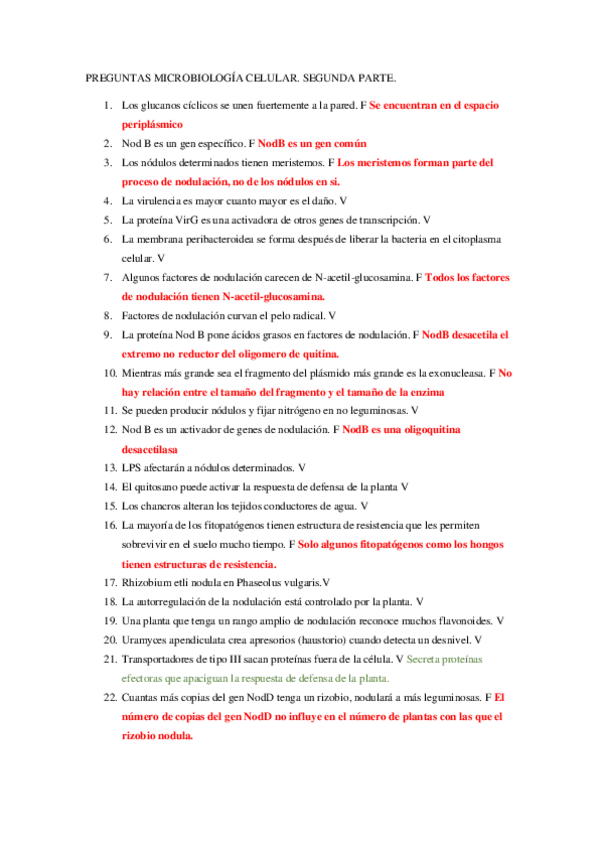 PREGUNTAS MICROBIOLOGÍA CELULAR. SEGUNDA PARTE.

1. Los glucanos cíclicos se unen fuertemente a la pared. F Se encuentran en el espacio periplásmico
2. Nod B es un gen específico. F NodB es un gen común
3. Los nódulos determinados tienen meristemos. F Los meristemos forman parte del proceso de nodulación, no de los nódulos en si.
4. La virulencia es mayor cuanto mayor es el daño. V
5. La proteína VirG es una activadora de otros genes de transcripción. V
6. La membrana peribacteroidea se forma después de liberar la bacteria en el citoplasma celular. V
7. Algunos factores de nodulación carecen de N-acetil-glucosamina. F Todos los factores de nodulación tienen N-acetil-glucosamina.
8. Factores de nodulación curvan el pelo radical. V
9. La proteína Nod B pone ácidos grasos en factores de nodulación. F NodB desacetila el extremo no reductor del oligomero de quitina.
10. Mientras más grande sea el fragmento del plásmido más grande es la exonucleasa. F No hay relación entre el tamaño del fragmento y el tamaño de la enzima
11. Se pueden producir nódulos y fijar nitrógeno en no leguminosas. V
12. Nod B es un activador de genes de nodulación. F NodB es una oligoquitina desacetilasa
13. LPS afectarán a nódulos determinados. V
14. El quitosano puede activar la respuesta de defensa de la planta V
15. Los chancros alteran los tejidos conductores de agua. V
16. La mayoría de los fitopatógenos tienen estructura de resistencia que les permiten sobrevivir en el suelo mucho tiempo. F Solo algunos fitopatógenos como los hongos tienen estructuras de resistencia.
17. Rhizobium etli nodula en Phaseolus vulgaris.V
18. La autorregulación de la nodulación está controlado por la planta. V
19. Una planta que tenga un rango amplio de nodulación reconoce muchos flavonoides. V
20. Uramyces apendiculata crea apresorios (haustorio) cuando detecta un desnivel. V
21. Transportadores de tipo III sacan proteínas fuera de la célula. V Secreta proteínas efectoras que apaciguan la respuesta de defensa de la planta.
22. Cuantas más copias del gen NodD tenga un rizobio, nodulará a más leguminosas. F El número de copias del gen NodD no influye en el número de plantas con las que el rizobio nodula.